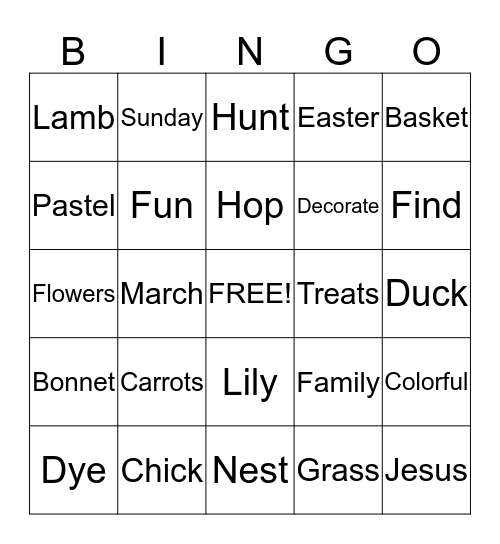 | B | I | N | G | O |
|---|---|---|---|---|
| Lamb | Sunday | Hunt | Easter | Basket |
| Pastel | Fun | Hop | Decorate | Find |
| Flowers | March | FREE! | Treats | Duck |
| Bonnet | Carrots | Lily | Family | Colorful |
| Dye | Chick | Nest | Grass | Jesus |